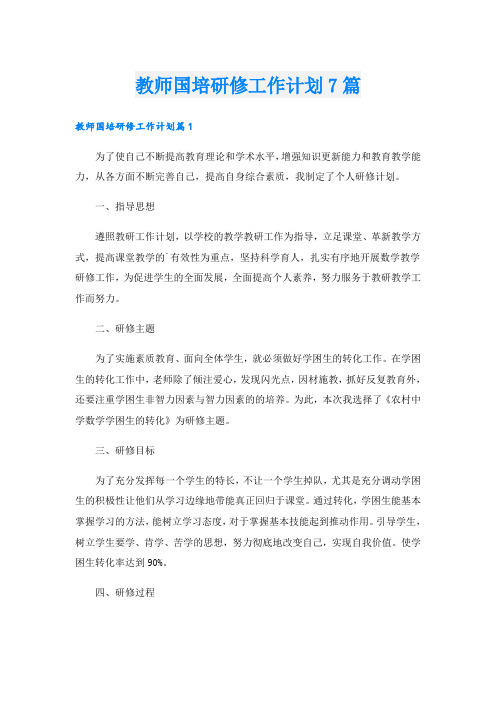 教师国培研修工作计划7篇

教师国培研修工作计划篇1

为了使自己不断提高教育理论和学术水平，增强知识更新能力和教育教学能力，从各方面不断完善自己，提高自身综合素质，我制定了个人研修计划。

一、指导思想

遵照教研工作计划，以学校的教学教研工作为指导，立足课堂、革新教学方式，提高课堂教学的`有效性为重点，坚持科学育人，扎实有序地开展数学教学研修工作，为促进学生的全面发展，全面提高个人素养，努力服务于教研教学工作而努力。

二、研修主题

为了实施素质教育、面向全体学生，就必须做好学困生的转化工作。在学困生的转化工作中，老师除了倾注爱心，发现闪光点，因材施教，抓好反复教育外，还要注重学困生非智力因素与智力因素的的培养。为此，本次我选择了《农村中学数学学困生的转化》为研修主题。

三、研修目标

为了充分发挥每一个学生的特长，不让一个学生掉队，尤其是充分调动学困生的积极性让他们从学习边缘地带能真正回归于课堂。通过转化，学困生能基本掌握学习的方法，能树立学习态度，对于掌握基本技能起到推动作用。引导学生，树立学生要学、肯学、苦学的思想，努力彻底地改变自己，实现自我价值。使学困生转化率达到90%。

四、研修过程